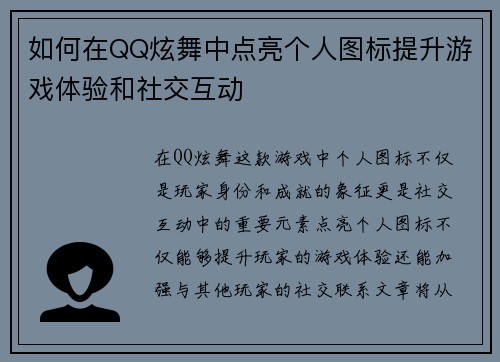 如何在QQ炫舞中点亮个人图标提升游戏体验和社交互动

在QQ炫舞这款游戏中个人图标不仅是玩家身份和成就的象征更是社交互动中的重要元素点亮个人图标不仅能够提升玩家的游戏体验还能加强与其他玩家的社交联系文章将从